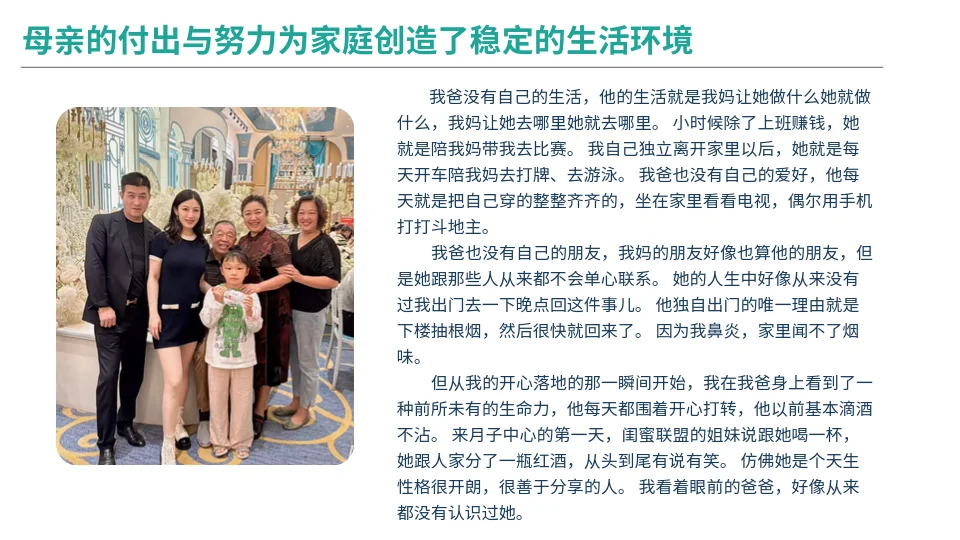 母亲的付出与努力为家庭创造了稳定的生活环境

我爸没有自己的生活，他的生活就是我妈让她做什么她就做什么，我妈让她去哪里她就去哪里。小时候除了上班赚钱，她就是陪我妈带我去比赛。我自己独立离开家里以后，她就是每天开车陪我妈去打牌、去游泳。我爸也没有自己的爱好，他每天就是把自己穿的整整齐齐的，坐在家里看看电视，偶尔用手机打打斗地主。

我爸也没有自己的朋友，我妈的朋友好像也算他的朋友，但是她跟那些人从来都不会单心联系。她的人生中好像从来没有过我出门去一下晚点回这件事儿。他独自出门的唯一理由就是下楼抽根烟，然后很快就回来了。因为我鼻炎，家里闻不了烟味。

但从我的开心落地的那一瞬间开始，我在我爸身上看到了一种前所未有的生命力，他每天都围着开心打转，他以前基本滴酒不沾。来月子中心的第一天，闺蜜联盟的姐妹说跟她喝一杯，她跟人家分了一瓶红酒，从头到尾有说有笑。仿佛她是个天生性格很开朗，很善于分享的人。我看着眼前的爸爸，好像从来都没有认识过她。